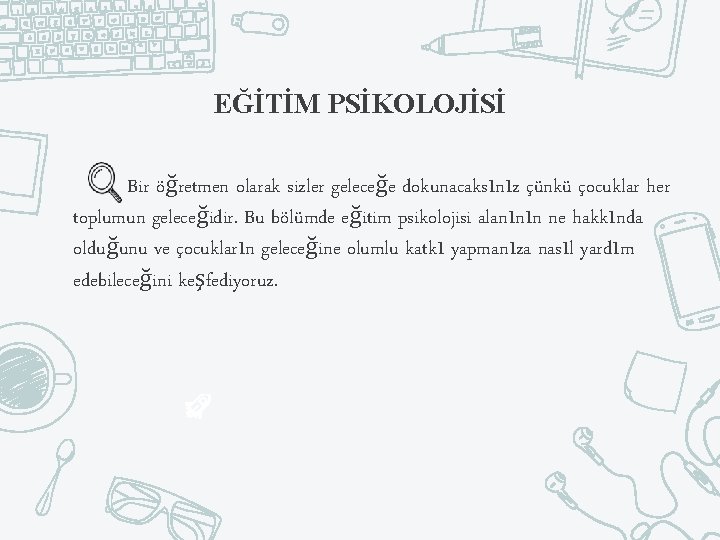 EĞİTİM PSİKOLOJİSİ

Bir öğretmen olarak sizler geleceğe dokunacaksınız çünkü çocuklar her toplumun geleceğidir. Bu bölümde eğitim psikolojisi alanının ne hakkında olduğunu ve çocukların geleceğine olumlu katkı yapmanıza nasıl yardım edebileceğini keşfediyoruz.